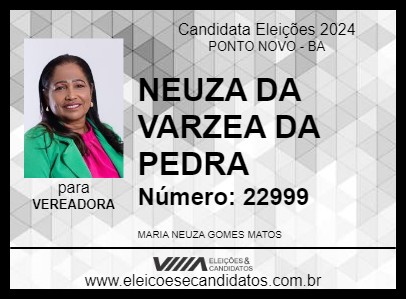 Candidata Eleições 2024
PONTO NOVO - BA

NEUZA DA VARZEA DA PEDRA

Número: 22999

para
VEREADORA

MARIA NEUZA GOMES MATOS

ELEIÇÕES & CANDIDATOS

www.eleicoesecandidatos.com.br